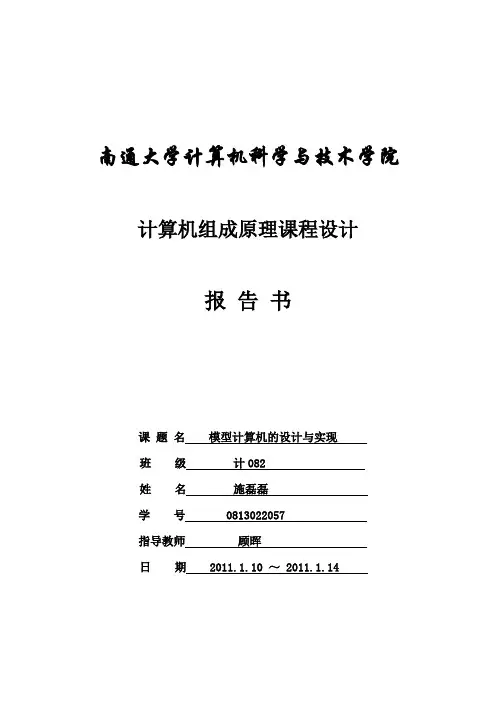 南通大学计算机科学与技术学院

计算机组成原理课程设计

报 告 书

课 题 名 模型计算机的设计与实现

班 级 计 082

姓 名 施磊磊

学 号 0813022057

指导教师 顾晖

日 期 2011.1.10 ～ 2011.1.14